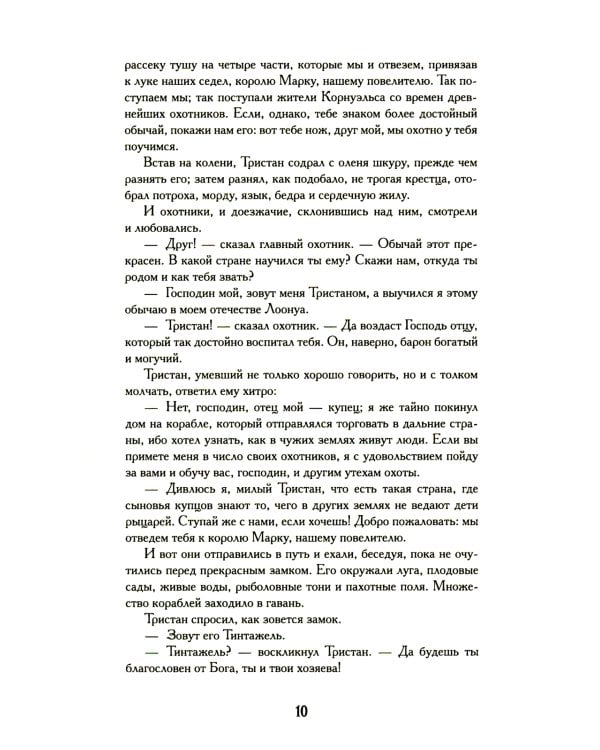 рассеку тушу на четыре части, которые мы и отвезем, привязав к луке наших седел, королю Марку, нашему повелителю. Так поступаем мы; так поступали жители Корнуэльса со времен древнейших охотников. Если, однако, тебе знаком более достойный обычай, покажи нам его: вот тебе нож, друг мой, мы охотно у тебя поучимся.

Встав на колени, Тристан содрал с оленя шкуру, прежде чем разнять его; затем разнял, как подобало, не трогая крестца, отобрал потроха, морду, язык, бедра и сердечную жилу.

И охотники, и доезжачие, склонившись над ним, смотрели и любовались.

— Друг! — сказал главный охотник. — Обычай этот прекрасен. В какой стране научился ты ему? Скажи нам, откуда ты родом и как тебя звать?

— Господин мой, зовут меня Тристаном, а выучился я этому обычаю в моем отечестве Лоонуа.

— Тристан! — сказал охотник. — Да воздаст Господь отцу, который так достойно воспитал тебя. Он, наверно, барон богатый и могучий.

Тристан, умевший не только хорошо говорить, но и с толком молчать, ответил ему хитро:

— Нет, господин, отец мой — купец; я же тайно покинул дом на корабле, который отправлялся торговать в дальние страны, ибо хотел узнать, как в чужих землях живут люди. Если вы примете меня в число своих охотников, я с удовольствием пойду за вами и обучу вас, господин, и другим утехам охоты.

— Дивлюсь я, милый Тристан, что есть такая страна, где сыновья купцов знают то, чего в других землях не ведают дети рыцарей. Ступай же с нами, если хочешь! Добро пожаловать: мы отведем тебя к королю Марку, нашему повелителю.

И вот они отправились в путь и ехали, беседуя, пока не очутились перед прекрасным замком. Его окружали луга, плодовые сады, живые воды, рыболовные тони и пахотные поля. Множество кораблей заходило в гавань.

Тристан спросил, как зовется замок.

— Зовут его Тинтажель.

— Тинтажель? — воскликнул Тристан. — Да будешь ты благословен от Бога, ты и твои хозяева!

10